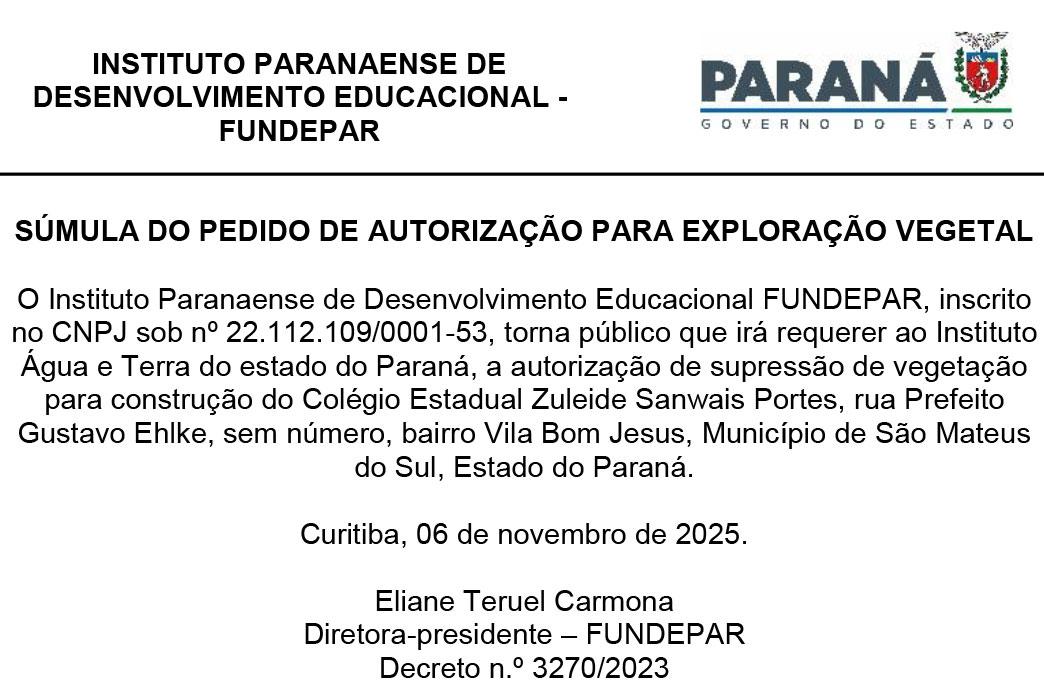 INSTITUTO PARANAENSE DE DESENVOLVIMENTO EDUCACIONAL - FUNDEPAR

PARANÁ
GOVERNO DO ESTADO

SÚMULA DO PEDIDO DE AUTORIZAÇÃO PARA EXPLORAÇÃO VEGETAL

O Instituto Paranaense de Desenvolvimento Educacional FUNDEPAR, inscrito no CNPJ sob nº 22.112.109/0001-53, torna público que irá requerer ao Instituto Água e Terra do estado do Paraná, a autorização de supressão de vegetação para construção do Colégio Estadual Zuleide Sanwais Portes, rua Prefeito Gustavo Ehlke, sem número, bairro Vila Bom Jesus, Município de São Mateus do Sul, Estado do Paraná.

Curitiba, 06 de novembro de 2025.

Eliane Teruel Carmona
Diretora-presidente – FUNDEPAR
Decreto n.º 3270/2023